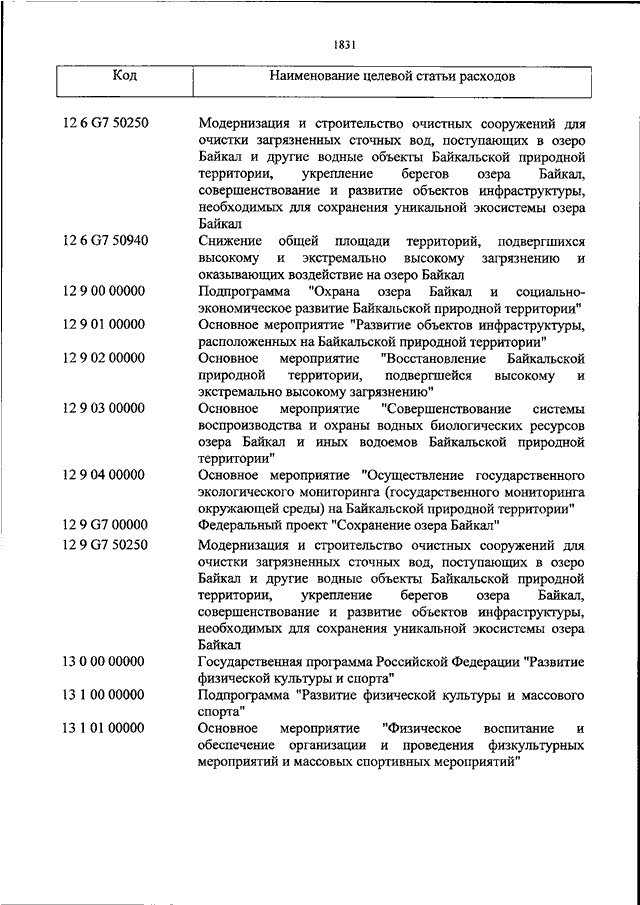 1831

| Код | Наименование целевой статьи расходов |
|---|---|
| 12 6 G7 50250 | Модернизация и строительство очистных сооружений для очистки загрязненных сточных вод, поступающих в озеро Байкал и другие водные объекты Байкальской природной территории, укрепление берегов озера Байкал, совершенствование и развитие объектов инфраструктуры, необходимых для сохранения уникальной экосистемы озера Байкал |
| 12 6 G7 50940 | Снижение общей площади территорий, подвергшихся высокому и экстремально высокому загрязнению и оказывающих воздействие на озеро Байкал |
| 12 9 00 00000 | Подпрограмма "Охрана озера Байкал и социально-экономическое развитие Байкальской природной территории" |
| 12 9 01 00000 | Основное мероприятие "Развитие объектов инфраструктуры, расположенных на Байкальской природной территории" |
| 12 9 02 00000 | Основное мероприятие "Восстановление Байкальской природной территории, подвергшейся высокому и экстремально высокому загрязнению" |
| 12 9 03 00000 | Основное мероприятие "Совершенствование системы воспроизводства и охраны водных биологических ресурсов озера Байкал и иных водоемов Байкальской природной территории" |
| 12 9 04 00000 | Основное мероприятие "Осуществление государственного экологического мониторинга (государственного мониторинга окружающей среды) на Байкальской природной территории" |
| 12 9 G7 00000 | Федеральный проект "Сохранение озера Байкал" |
| 12 9 G7 50250 | Модернизация и строительство очистных сооружений для очистки загрязненных сточных вод, поступающих в озеро Байкал и другие водные объекты Байкальской природной территории, укрепление берегов озера Байкал, совершенствование и развитие объектов инфраструктуры, необходимых для сохранения уникальной экосистемы озера Байкал |
| 13 0 00 00000 | Государственная программа Российской Федерации "Развитие физической культуры и спорта" |
| 13 1 00 00000 | Подпрограмма "Развитие физической культуры и массового спорта" |
| 13 1 01 00000 | Основное мероприятие "Физическое воспитание и обеспечение организации и проведения физкультурных мероприятий и массовых спортивных мероприятий" |